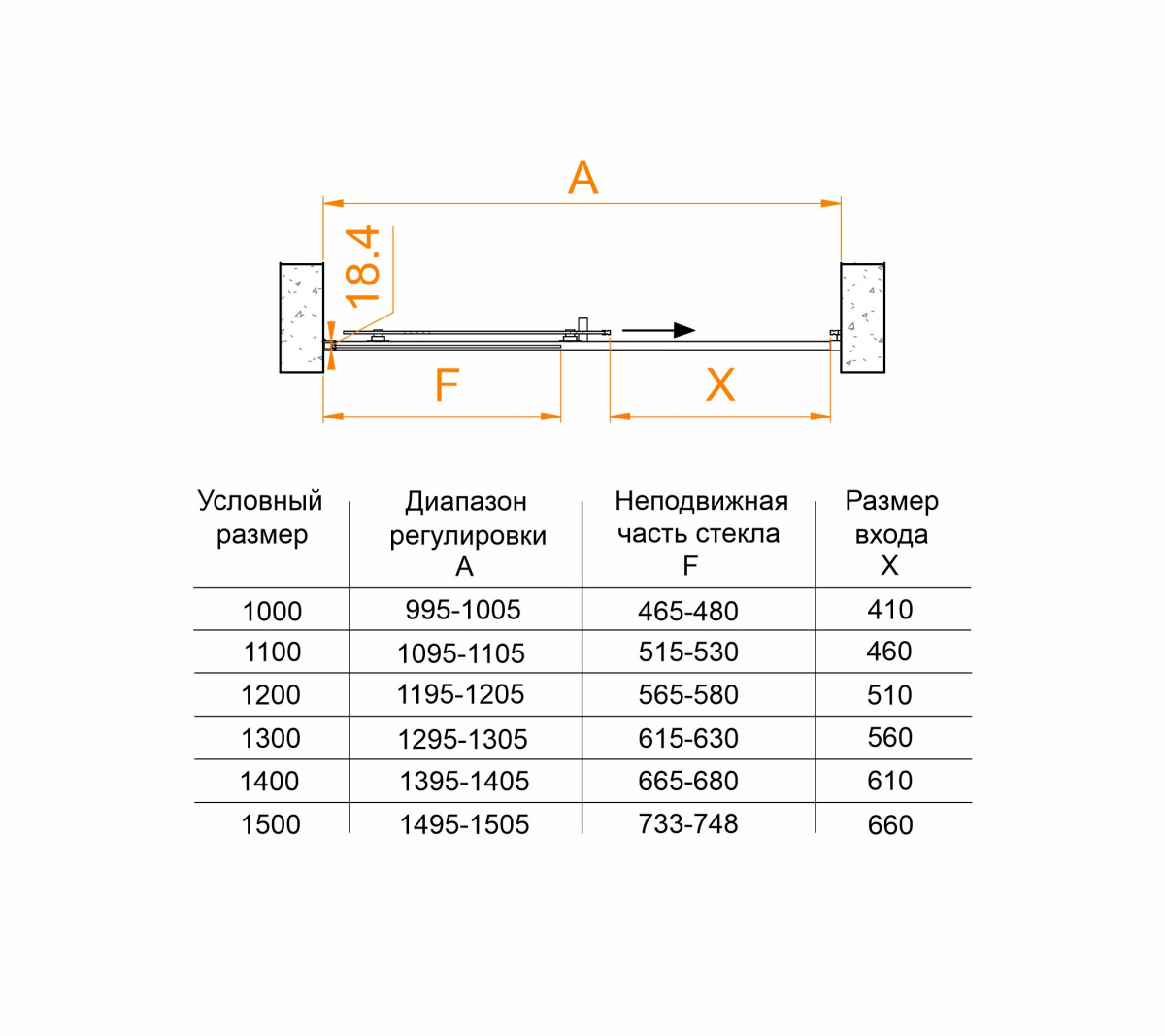 A

18.4

F

X

| Условный размер | Диапазон регулировки A | Неподвижная часть стекла F | Размер входа X |
|---|---|---|---|
| 1000 | 995-1005 | 465-480 | 410 |
| 1100 | 1095-1105 | 515-530 | 460 |
| 1200 | 1195-1205 | 565-580 | 510 |
| 1300 | 1295-1305 | 615-630 | 560 |
| 1400 | 1395-1405 | 665-680 | 610 |
| 1500 | 1495-1505 | 733-748 | 660 |